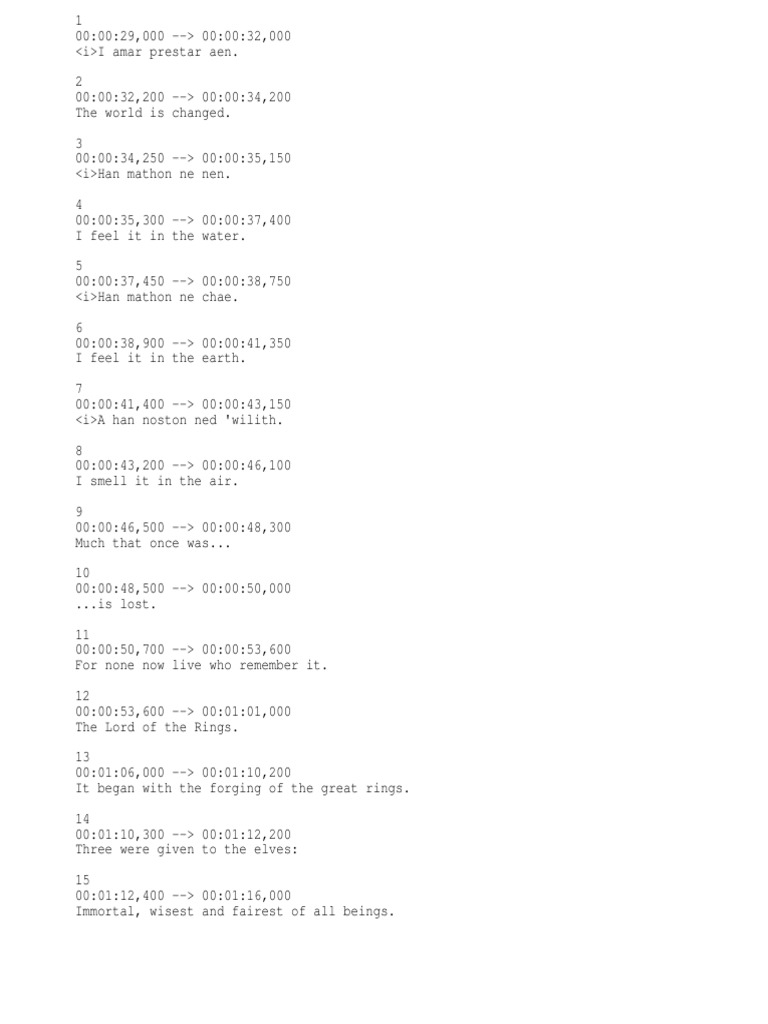 1
00:00:29,000 --> 00:00:32,000
<i>I amar prestar aen.

2
00:00:32,200 --> 00:00:34,200
The world is changed.

3
00:00:34,250 --> 00:00:35,150
<i>Han mathon ne nen.

4
00:00:35,300 --> 00:00:37,400
I feel it in the water.

5
00:00:37,450 --> 00:00:38,750
<i>Han mathon ne chae.

6
00:00:38,900 --> 00:00:41,350
I feel it in the earth.

7
00:00:41,400 --> 00:00:43,150
<i>A han noston ned 'wilith.

8
00:00:43,200 --> 00:00:46,100
I smell it in the air.

9
00:00:46,500 --> 00:00:48,300
Much that once was...

10
00:00:48,500 --> 00:00:50,000
...is lost.

11
00:00:50,700 --> 00:00:53,600
For none now live who remember it.

12
00:00:53,600 --> 00:01:01,000
The Lord of the Rings.

13
00:01:06,000 --> 00:01:10,200
It began with the forging of the great rings.

14
00:01:10,300 --> 00:01:12,200
Three were given to the elves:

15
00:01:12,400 --> 00:01:16,000
Immortal, wisest and fairest of all beings.